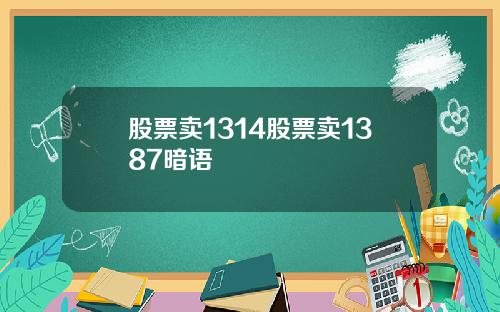 股票卖1314股票卖1387暗语